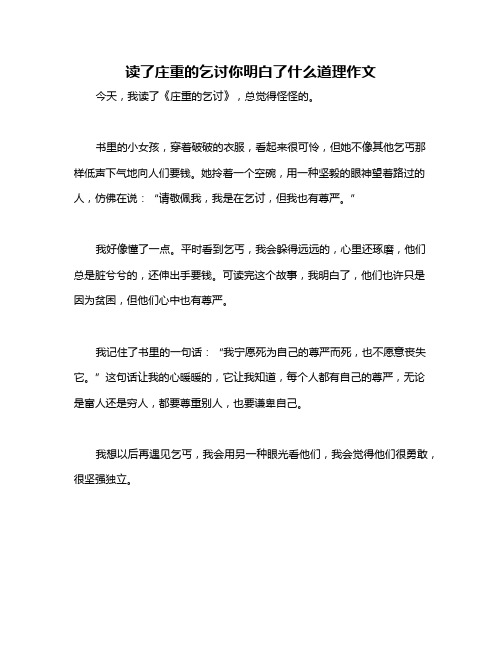 读了庄重的乞讨你明白了什么道理作文

今天，我读了《庄重的乞讨》，总觉得怪怪的。

书里的小女孩，穿着破破的衣服，看起来很可怜，但她不像其他乞丐那样低声下气地向人们要钱。她拎着一个空碗，用一种坚毅的眼神望着路过的人，仿佛在说：“请敬佩我，我是在乞讨，但我也有尊严。”

我好像懂了一点。平时看到乞丐，我会躲得远远的，心里还琢磨，他们总是脏兮兮的，还伸出手要钱。可读完这个故事，我明白了，他们也许只是因为贫困，但他们心中也有尊严。

我记住了书里的一句话：“我宁愿死为自己的尊严而死，也不愿意丧失它。”这句话让我的心暖暖的，它让我知道，每个人都有自己的尊严，无论是富人还是穷人，都要尊重别人，也要谦卑自己。

我想以后再遇见乞丐，我会用另一种眼光看他们，我会觉得他们很勇敢，很坚强独立。